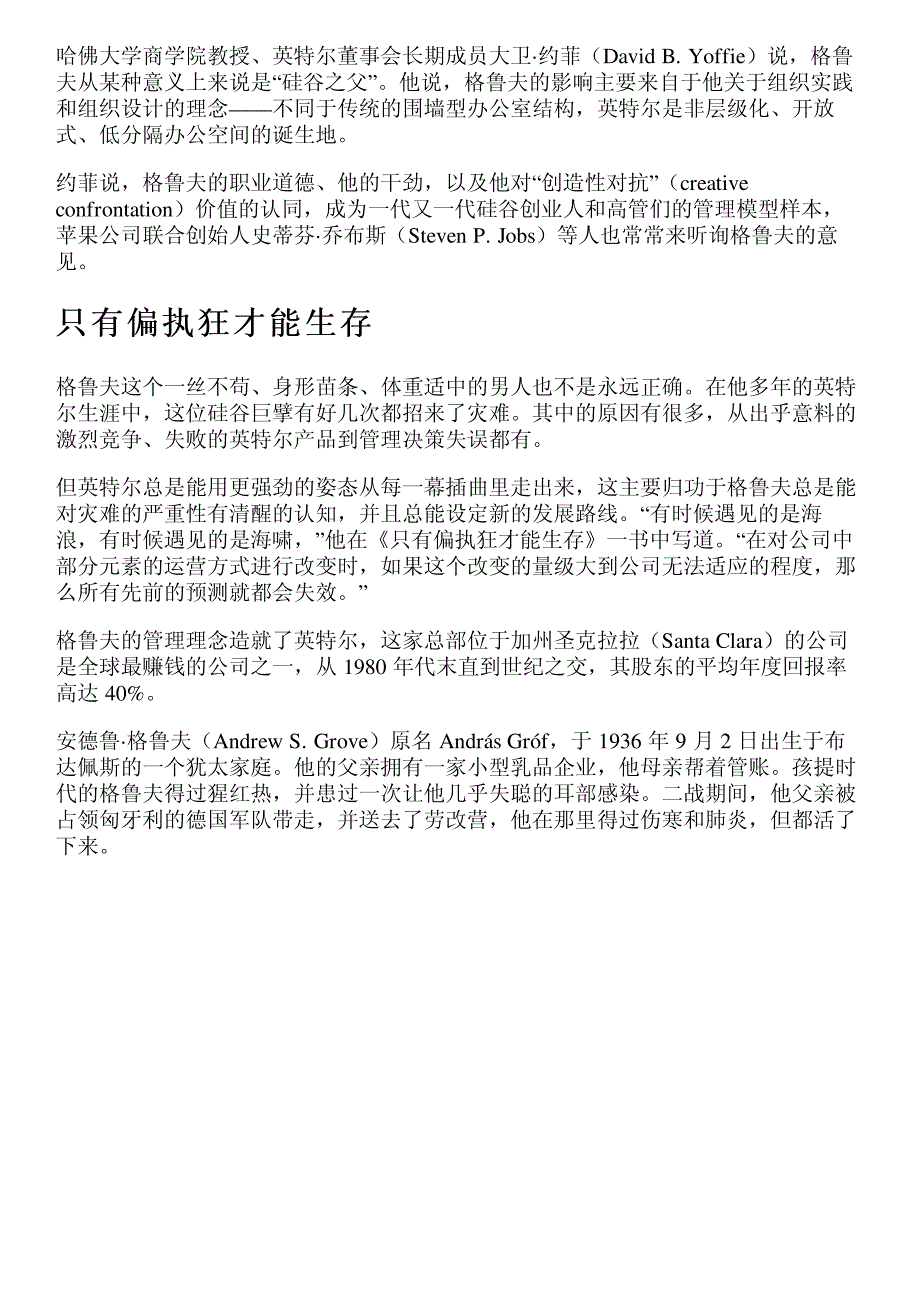 哈佛大学商学院教授、英特尔董事会长期成员大卫·约菲（David B. Yoffie）说，格鲁夫从某种意义上来说是“硅谷之父”。他说，格鲁夫的影响主要来自于他关于组织实践和组织设计的理念——不同于传统的围墙型办公室结构，英特尔是非层级化、开放式、低分隔办公空间的诞生地。

约菲说，格鲁夫的职业道德、他的干劲，以及他对“创造性对抗”（creative confrontation）价值的认同，成为一代又一代硅谷创业人和高管们的管理模型样本，苹果公司联合创始人史蒂芬·乔布斯（Steven P. Jobs）等人也常常来听询格鲁夫的意见。

只有偏执狂才能生存

格鲁夫这个一丝不苟、身形苗条、体重适中的男人也不是永远正确。在他多年的英特尔生涯中，这位硅谷巨擘有好几次都招来了灾难。其中的原因有很多，从出乎意料的激烈竞争、失败的英特尔产品到管理决策失误都有。

但英特尔总是能用更强劲的姿态从每一幕插曲里走出来，这主要归功于格鲁夫总是能对灾难的严重性有清醒的认知，并且总能设定新的发展路线。“有时候遇见的是海浪，有时候遇见的是海啸，”他在《只有偏执狂才能生存》一书中写道。“在对公司中部分元素的运营方式进行改变时，如果这个改变的量级大到公司无法适应的程度，那么所有先前的预测就都会失效。”

格鲁夫的管理理念造就了英特尔，这家总部位于加州圣克拉拉（Santa Clara）的公司是全球最赚钱的公司之一，从 1980 年代末直到世纪之交，其股东的平均年度回报率高达 40%。

安德鲁·格鲁夫（Andrew S. Grove）原名 András Gróf，于 1936 年 9 月 2 日出生于布达佩斯的一个犹太家庭。他的父亲拥有一家小型乳品企业，他母亲帮着管账。孩提时代的格鲁夫得过猩红热，并患过一次让他几乎失聪的耳部感染。二战期间，他父亲被占领匈牙利的德国军队带走，并送去了劳改营，他在那里得过伤寒和肺炎，但都活了下来。